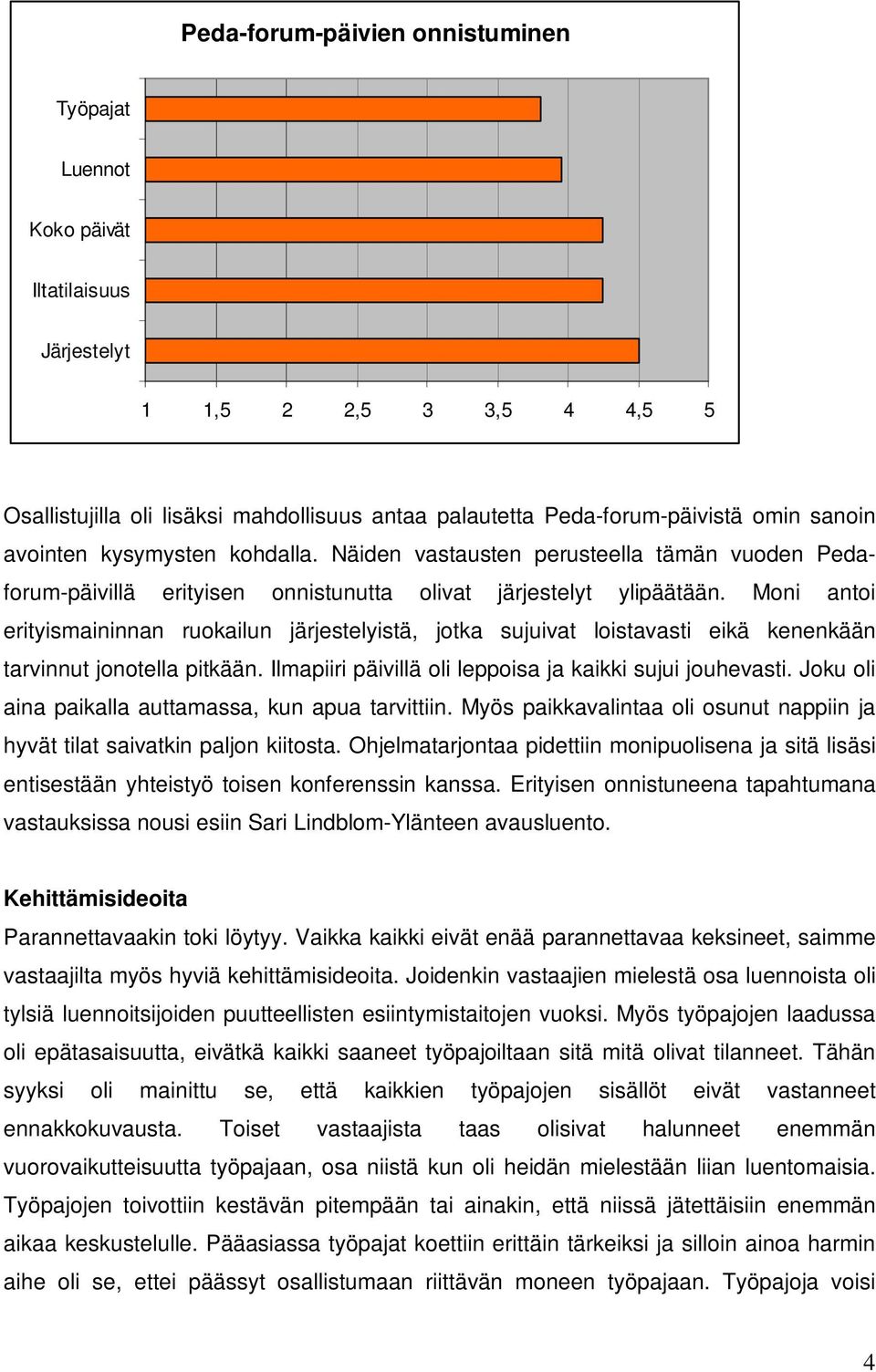 Peda-forum-päivien onnistuminen

Työpajat

Luennot

Koko päivät

Iltatilaisuus

Järjestelyt

1 1,5 2 2,5 3 3,5 4 4,5 5

Osallistujilla oli lisäksi mahdollisuus antaa palautetta Peda-forum-päivistä omin sanoin avointen kysymysten kohdalla. Näiden vastausten perusteella tämän vuoden Peda-forum-päivillä erityisen onnistunutta olivat järjestelyt ylipäätään. Moni antoi erityismaininnan ruokailun järjestelyistä, jotka sujuivat loistavasti eikä kenenkään tarvinnut jonotella pitkään. Ilmapiiri päivillä oli leppoisa ja kaikki sujui jouhevasti. Joku oli aina paikalla auttamassa, kun apua tarvittiin. Myös paikkavalintaa oli osunut nappiin ja hyvät tilat saivatkin paljon kiitosta. Ohjelmatarjontaa pidettiin monipuolisena ja sitä lisäsi entisestään yhteistyö toisen konferenssin kanssa. Erityisen onnistuneena tapahtumana vastauksissa nousi esiin Sari Lindblom-Ylänteen avausluento.

Kehittämisideoita

Parannettavaakin toki löytyy. Vaikka kaikki eivät enää parannettavaa keksineet, saimme vastaajilta myös hyviä kehittämisideoita. Joidenkin vastaajien mielestä osa luennoista oli tylsiä luennoitsijoiden puutteellisten esiintymistaitojen vuoksi. Myös työpajojen laadussa oli epätasaisuutta, eivätkä kaikki saaneet työpajoiltaan sitä mitä olivat tilanneet. Tähän syyksi oli mainittu se, että kaikkien työpajojen sisällöt eivät vastanneet ennakkokuvausta. Toiset vastaajista taas olisivat halunneet enemmän vuorovaikutteisuutta työpajaan, osa niistä kun oli heidän mielestään liian luentomaisia. Työpajojen toivottiin kestävän pitempään tai ainakin, että niissä jätettäisiin enemmän aikaa keskustelulle. Pääasiassa työpajat koettiin erittäin tärkeiksi ja silloin ainoa harmin aihe oli se, ettei päässyt osallistumaan riittävän moneen työpajaan. Työpajoja voisi

4